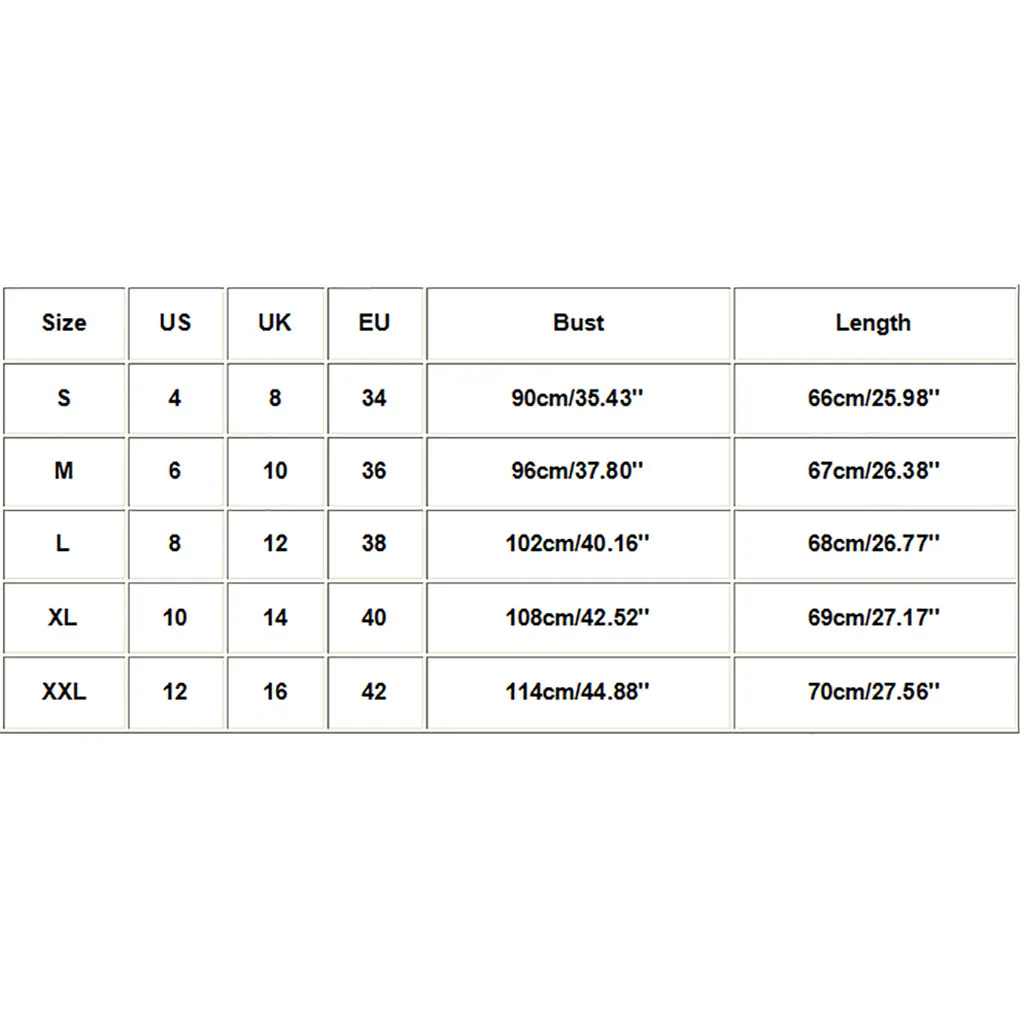 | Size | US | UK | EU | Bust | Length |
|---|---|---|---|---|---|
| S | 4 | 8 | 34 | 90cm/35.43'' | 66cm/25.98'' |
| M | 6 | 10 | 36 | 96cm/37.80'' | 67cm/26.38'' |
| L | 8 | 12 | 38 | 102cm/40.16'' | 68cm/26.77'' |
| XL | 10 | 14 | 40 | 108cm/42.52'' | 69cm/27.17'' |
| XXL | 12 | 16 | 42 | 114cm/44.88'' | 70cm/27.56'' |